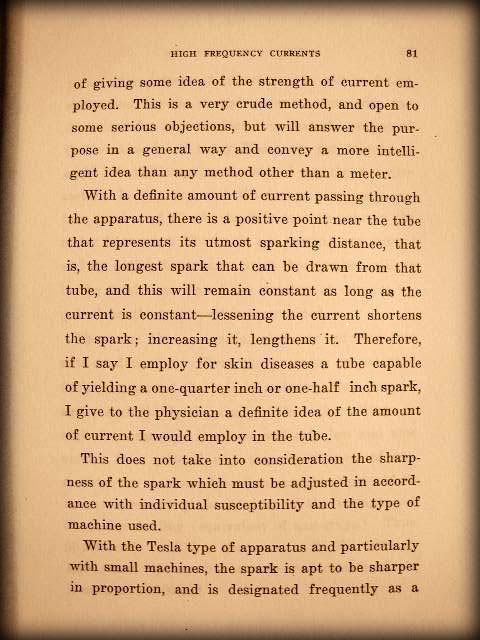 HIGH FREQUENCY CURRENTS 81

of giving some idea of the strength of current employed. This is a very crude method, and open to some serious objections, but will answer the purpose in a general way and convey a more intelligent idea than any method other than a meter.

With a definite amount of current passing through the apparatus, there is a positive point near the tube that represents its utmost sparking distance, that is, the longest spark that can be drawn from that tube, and this will remain constant as long as the current is constant—lessening the current shortens the spark; increasing it, lengthens it. Therefore, if I say I employ for skin diseases a tube capable of yielding a one-quarter inch or one-half inch spark, I give to the physician a definite idea of the amount of current I would employ in the tube.

This does not take into consideration the sharpness of the spark which must be adjusted in accordance with individual susceptibility and the type of machine used.

With the Tesla type of apparatus and particularly with small machines, the spark is apt to be sharper in proportion, and is designated frequently as a